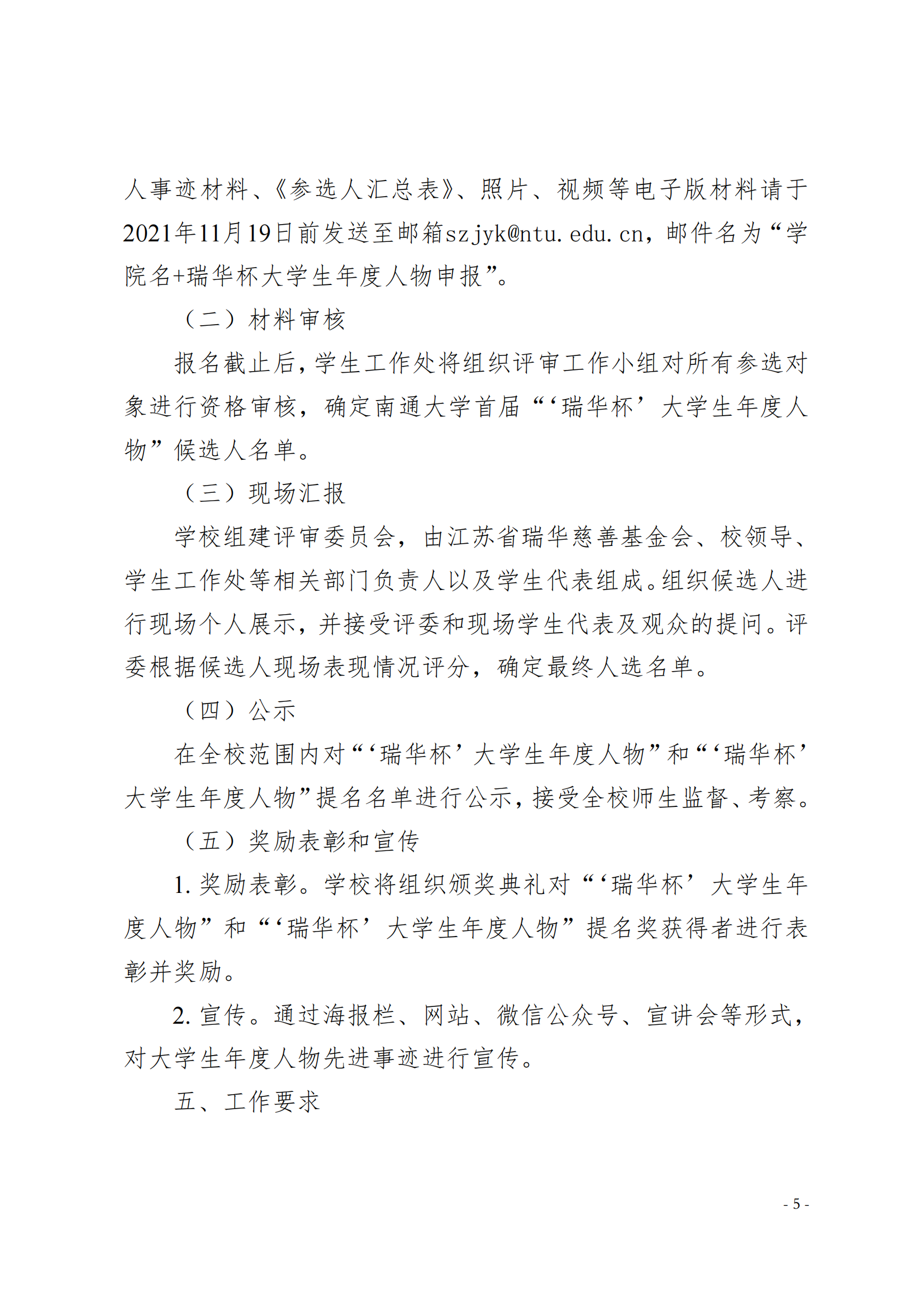 人事迹材料、《参选人汇总表》、照片、视频等电子版材料请于2021年11月19日前发送至邮箱szjyk@ntu.edu.cn，邮件名为“学院名+瑞华杯大学生年度人物申报”。

（二）材料审核

报名截止后，学生工作处将组织评审工作小组对所有参选对象进行资格审核，确定南通大学首届“‘瑞华杯’大学生年度人物”候选人名单。

（三）现场汇报

学校组建评审委员会，由江苏省瑞华慈善基金会、校领导、学生工作处等相关部门负责人以及学生代表组成。组织候选人进行现场个人展示，并接受评委和现场学生代表及观众的提问。评委根据候选人现场表现情况评分，确定最终人选名单。

（四）公示

在全校范围内对“‘瑞华杯’大学生年度人物”和“‘瑞华杯’大学生年度人物”提名名单进行公示，接受全校师生监督、考察。

（五）奖励表彰和宣传

1. 奖励表彰。学校将组织颁奖典礼对“‘瑞华杯’大学生年度人物”和“‘瑞华杯’大学生年度人物”提名奖获得者进行表彰并奖励。

2. 宣传。通过海报栏、网站、微信公众号、宣讲会等形式，对大学生年度人物先进事迹进行宣传。

五、工作要求

- 5 -